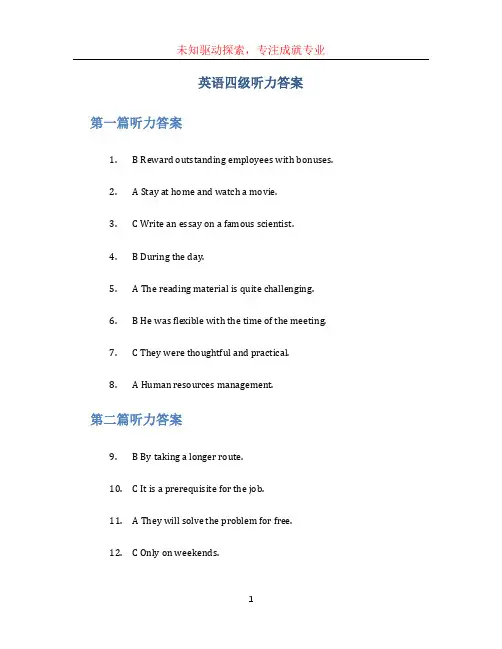 未知驱动探索，专注成就专业

英语四级听力答案

第一篇听力答案

1. B Reward outstanding employees with bonuses.

2. A Stay at home and watch a movie.

3. C Write an essay on a famous scientist.

4. B During the day.

5. A The reading material is quite challenging.

6. B He was flexible with the time of the meeting.

7. C They were thoughtful and practical.

8. A Human resources management.

第二篇听力答案

9. B By taking a longer route.

10. C It is a prerequisite for the job.

11. A They will solve the problem for free.

12. C Only on weekends.

1